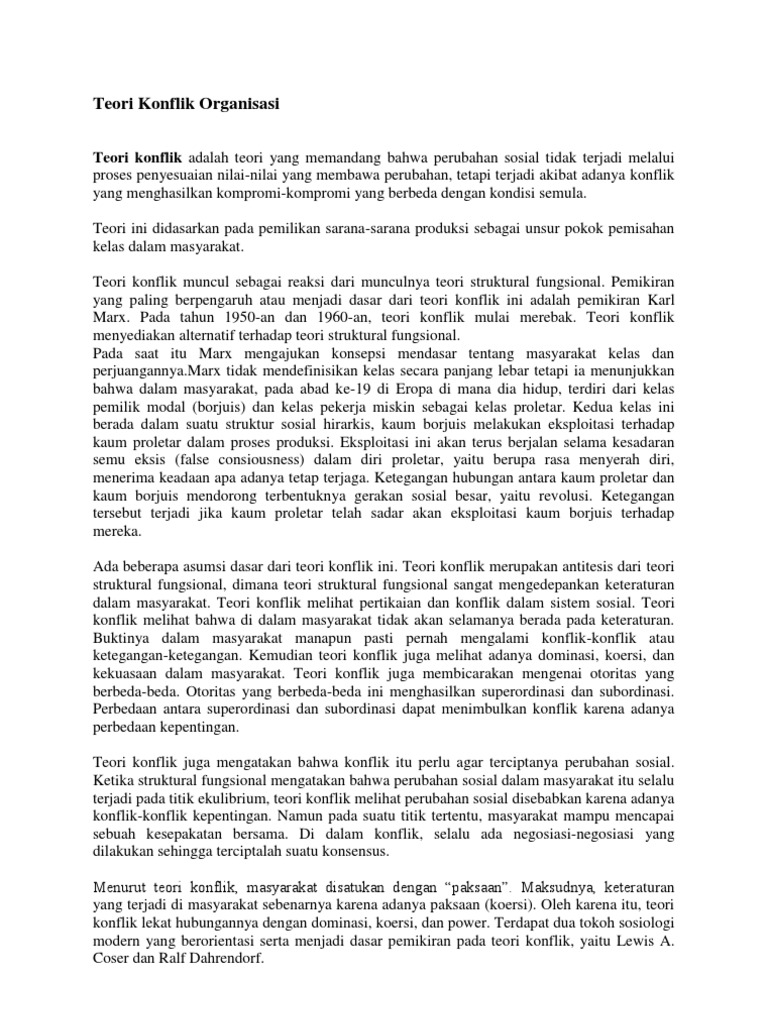 Teori Konflik Organisasi

Teori konflik adalah teori yang memandang bahwa perubahan sosial tidak terjadi melalui proses penyesuaian nilai-nilai yang membawa perubahan, tetapi terjadi akibat adanya konflik yang menghasilkan kompromi-kompromi yang berbeda dengan kondisi semula.

Teori ini didasarkan pada pemilikan sarana-sarana produksi sebagai unsur pokok pemisahan kelas dalam masyarakat.

Teori konflik muncul sebagai reaksi dari munculnya teori struktural fungsional. Pemikiran yang paling berpengaruh atau menjadi dasar dari teori konflik ini adalah pemikiran Karl Marx. Pada tahun 1950-an dan 1960-an, teori konflik mulai merebak. Teori konflik menyediakan alternatif terhadap teori struktural fungsional.
Pada saat itu Marx mengajukan konsepsi mendasar tentang masyarakat kelas dan perjuangannya.Marx tidak mendefinisikan kelas secara panjang lebar tetapi ia menunjukkan bahwa dalam masyarakat, pada abad ke-19 di Eropa di mana dia hidup, terdiri dari kelas pemilik modal (borjuis) dan kelas pekerja miskin sebagai kelas proletar. Kedua kelas ini berada dalam suatu struktur sosial hirarkis, kaum borjuis melakukan eksploitasi terhadap kaum proletar dalam proses produksi. Eksploitasi ini akan terus berjalan selama kesadaran semu eksis (false consiousness) dalam diri proletar, yaitu berupa rasa menyerah diri, menerima keadaan apa adanya tetap terjaga. Ketegangan hubungan antara kaum proletar dan kaum borjuis mendorong terbentuknya gerakan sosial besar, yaitu revolusi. Ketegangan tersebut terjadi jika kaum proletar telah sadar akan eksploitasi kaum borjuis terhadap mereka.

Ada beberapa asumsi dasar dari teori konflik ini. Teori konflik merupakan antitesis dari teori struktural fungsional, dimana teori struktural fungsional sangat mengedepankan keteraturan dalam masyarakat. Teori konflik melihat pertikaian dan konflik dalam sistem sosial. Teori konflik melihat bahwa di dalam masyarakat tidak akan selamanya berada pada keteraturan. Buktinya dalam masyarakat manapun pasti pernah mengalami konflik-konflik atau ketegangan-ketegangan. Kemudian teori konflik juga melihat adanya dominasi, koersi, dan kekuasaan dalam masyarakat. Teori konflik juga membicarakan mengenai otoritas yang berbeda-beda. Otoritas yang berbeda-beda ini menghasilkan superordinasi dan subordinasi. Perbedaan antara superordinasi dan subordinasi dapat menimbulkan konflik karena adanya perbedaan kepentingan.

Teori konflik juga mengatakan bahwa konflik itu perlu agar terciptanya perubahan sosial. Ketika struktural fungsional mengatakan bahwa perubahan sosial dalam masyarakat itu selalu terjadi pada titik ekulibrium, teori konflik melihat perubahan sosial disebabkan karena adanya konflik-konflik kepentingan. Namun pada suatu titik tertentu, masyarakat mampu mencapai sebuah kesepakatan bersama. Di dalam konflik, selalu ada negosiasi-negosiasi yang dilakukan sehingga terciptalah suatu konsensus.

Menurut teori konflik, masyarakat disatukan dengan "paksaan". Maksudnya, keteraturan yang terjadi di masyarakat sebenarnya karena adanya paksaan (koersi). Oleh karena itu, teori konflik lekat hubungannya dengan dominasi, koersi, dan power. Terdapat dua tokoh sosiologi modern yang berorientasi serta menjadi dasar pemikiran pada teori konflik, yaitu Lewis A. Coser dan Ralf Dahrendorf.